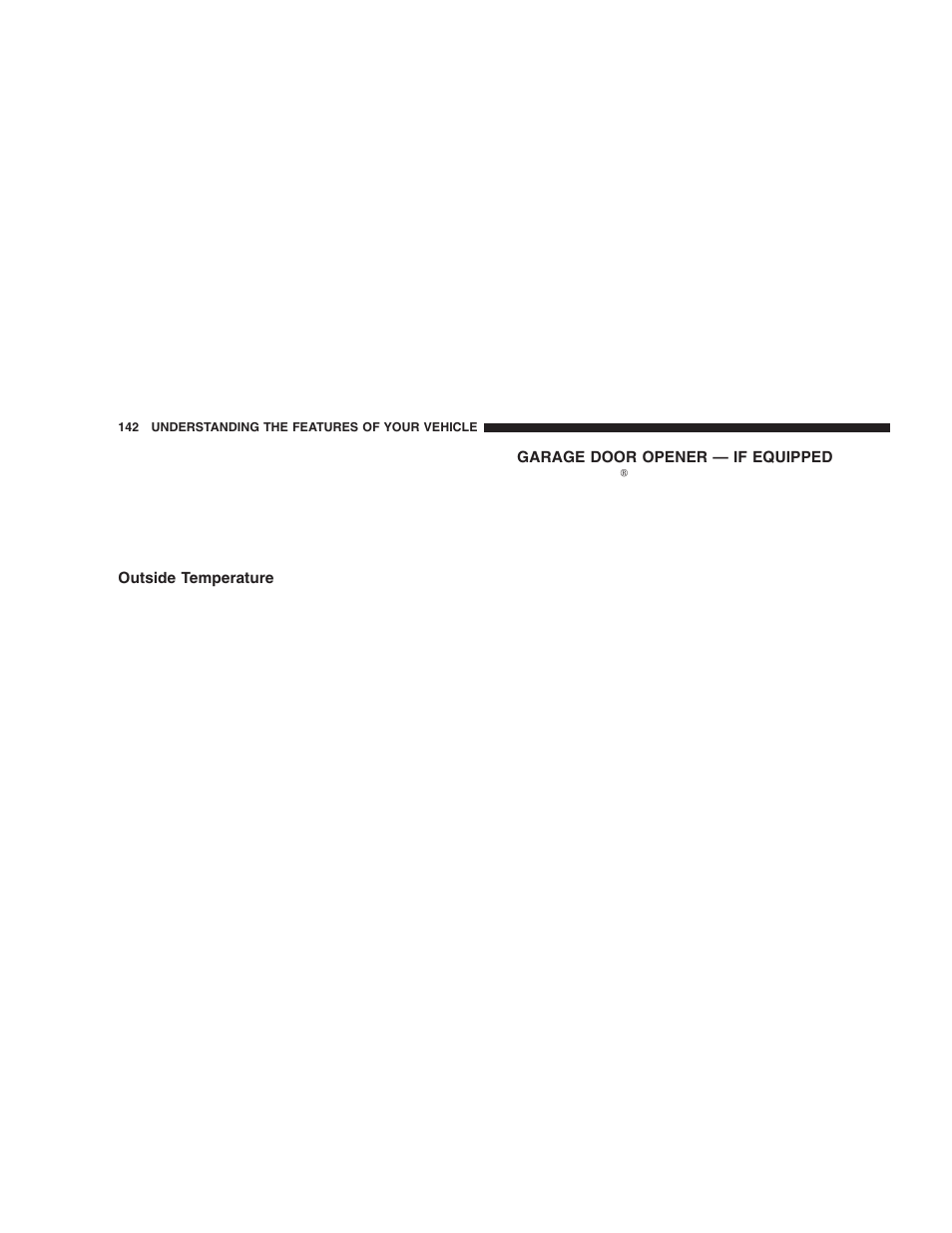 142 UNDERSTANDING THE FEATURES OF YOUR VEHICLE

Outside Temperature

GARAGE DOOR OPENER — IF EQUIPPED

®